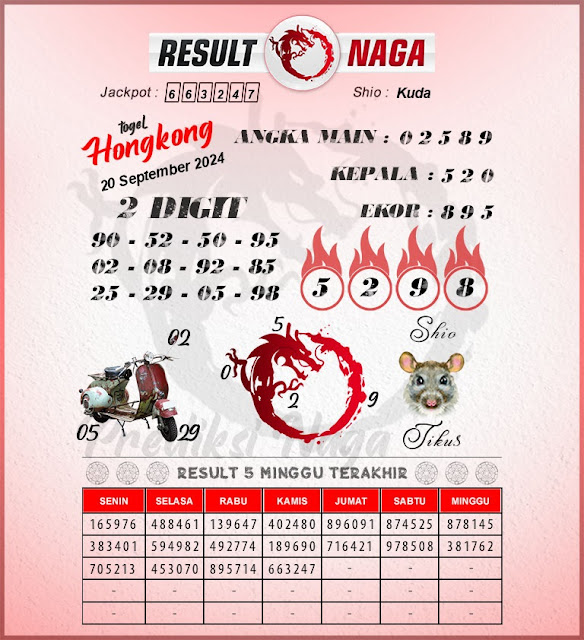 RESULT NAGA

Jackpot : 663247

Shio : Kuda

togel Hongkong 20 September 2024

ANGKA MAIN : 0 2 5 8 9

KEPALA : 5 2 0

EKOR : 8 9 5

2 DIGIT

90 - 52 - 50 - 95
02 - 08 - 92 - 85
25 - 29 - 05 - 98

5 2 9 8

02
05
29

5
0
2
9

Shio
Tikus

Prediksi Naga

RESULT 5 MINGGU TERAKHIR

| SENIN | SELASA | RABU | KAMIS | JUMAT | SABTU | MINGGU |
|---|---|---|---|---|---|---|
| 165976 | 488461 | 139647 | 402480 | 896091 | 874525 | 878145 |
| 383401 | 594982 | 492774 | 189690 | 716421 | 978508 | 381762 |
| 705213 | 453070 | 895714 | 663247 | - | - | - |
| - | - | - | - | - | - | - |
| - | - | - | - | - | - | - |